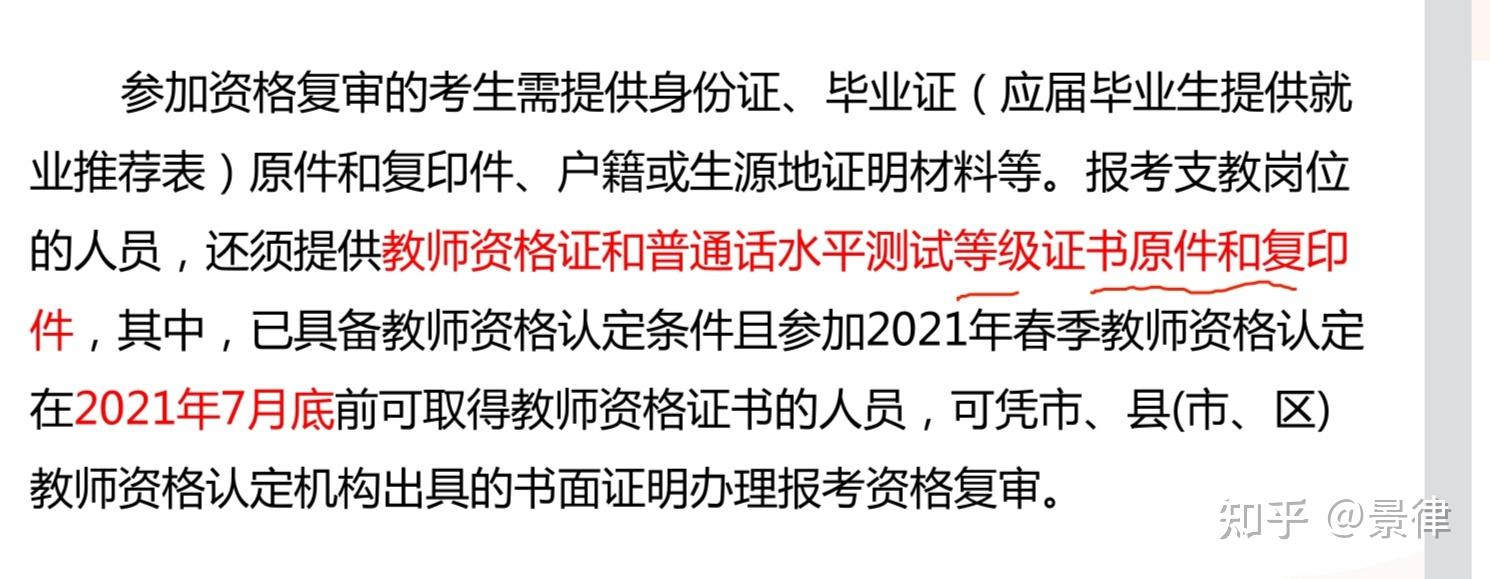 参加资格复审的考生需提供身份证、毕业证（应届毕业生提供就业推荐表）原件和复印件、户籍或生源地证明材料等。报考支教岗位的人员，还须提供教师资格证和普通话水平测试等级证书原件和复印件，其中，已具备教师资格认定条件且参加2021年春季教师资格认定在2021年7月底前可取得教师资格证书的人员，可凭市、县(市、区)教师资格认定机构出具的书面证明办理报考资格复审。

知乎 @景律